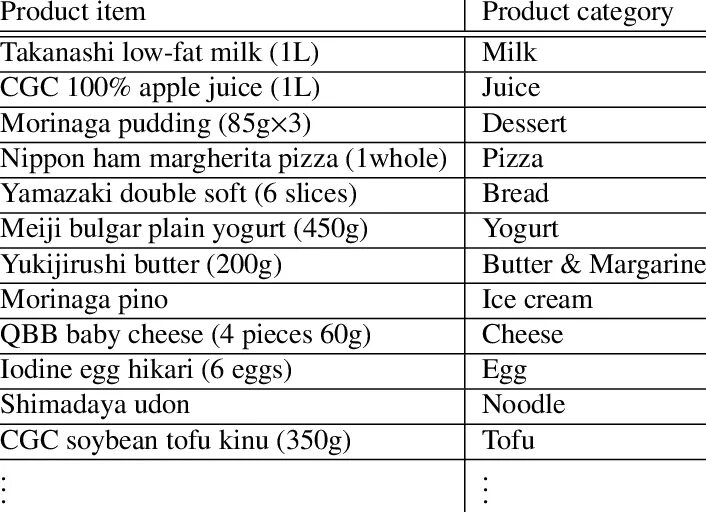 | Product item | Product category |
|---|---|
| Takanashi low-fat milk (1L) | Milk |
| CGC 100% apple juice (1L) | Juice |
| Morinaga pudding (85g×3) | Dessert |
| Nippon ham margherita pizza (1whole) | Pizza |
| Yamazaki double soft (6 slices) | Bread |
| Meiji bulgar plain yogurt (450g) | Yogurt |
| Yukijirushi butter (200g) | Butter & Margarine |
| Morinaga pino | Ice cream |
| QBB baby cheese (4 pieces 60g) | Cheese |
| Iodine egg hikari (6 eggs) | Egg |
| Shimadaya udon | Noodle |
| CGC soybean tofu kinu (350g) | Tofu |
| ⋮ | ⋮ |